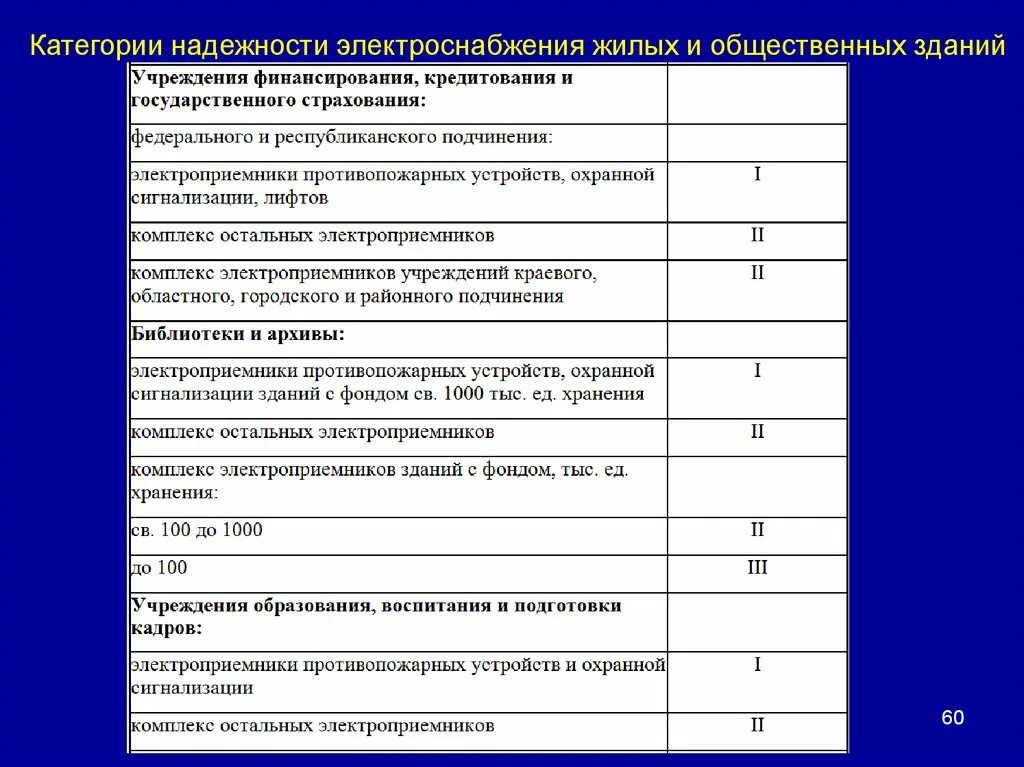 Категории надежности электроснабжения жилых и общественных зданий

| | |
|---|---|
| **Учреждения финансирования, кредитования и государственного страхования:** | |
| федерального и республиканского подчинения: | |
| электроприемники противопожарных устройств, охранной сигнализации, лифтов | I |
| комплекс остальных электроприемников | II |
| комплекс электроприемников учреждений краевого, областного, городского и районного подчинения | II |
| **Библиотеки и архивы:** | |
| электроприемники противопожарных устройств, охранной сигнализации зданий с фондом св. 1000 тыс. ед. хранения | I |
| комплекс остальных электроприемников | II |
| комплекс электроприемников зданий с фондом, тыс. ед. хранения: | |
| св. 100 до 1000 | II |
| до 100 | III |
| **Учреждения образования, воспитания и подготовки кадров:** | |
| электроприемники противопожарных устройств и охранной сигнализации | I |
| комплекс остальных электроприемников | II |

60